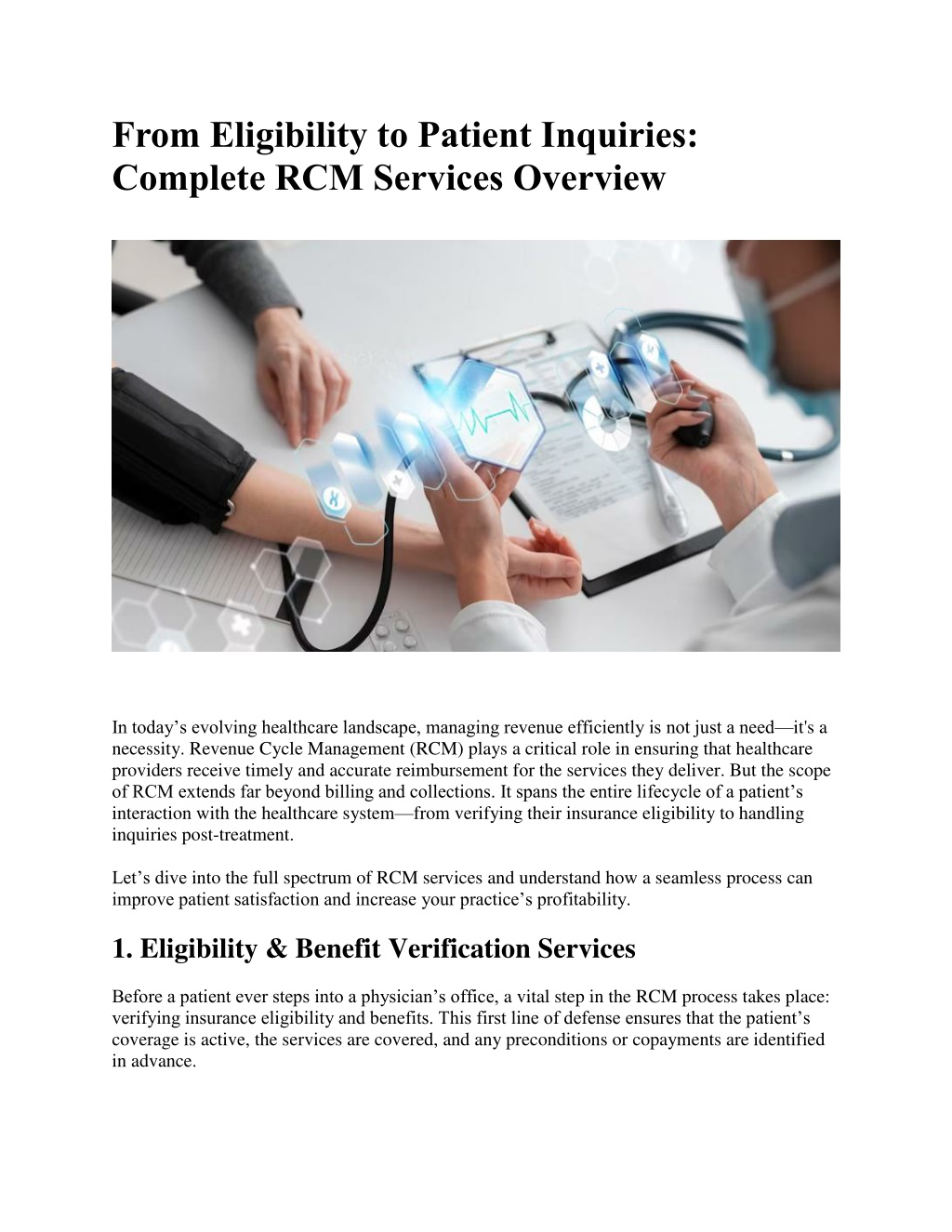 From Eligibility to Patient Inquiries: Complete RCM Services Overview

In today’s evolving healthcare landscape, managing revenue efficiently is not just a need—it's a necessity. Revenue Cycle Management (RCM) plays a critical role in ensuring that healthcare providers receive timely and accurate reimbursement for the services they deliver. But the scope of RCM extends far beyond billing and collections. It spans the entire lifecycle of a patient’s interaction with the healthcare system—from verifying their insurance eligibility to handling inquiries post-treatment.

Let’s dive into the full spectrum of RCM services and understand how a seamless process can improve patient satisfaction and increase your practice’s profitability.

1. Eligibility & Benefit Verification Services

Before a patient ever steps into a physician’s office, a vital step in the RCM process takes place: verifying insurance eligibility and benefits. This first line of defense ensures that the patient’s coverage is active, the services are covered, and any preconditions or copayments are identified in advance.